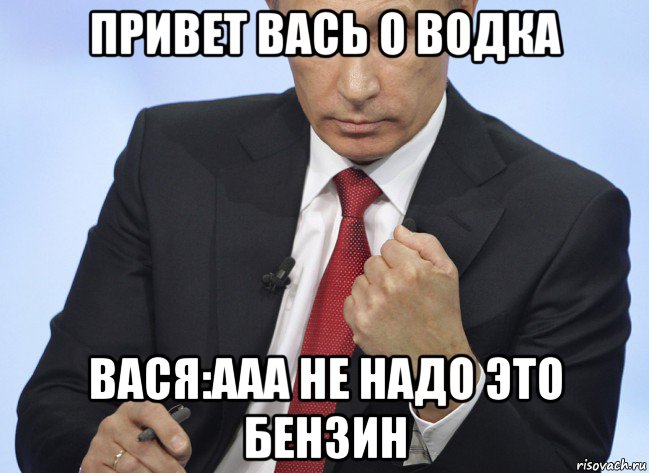 ПРИВЕТ ВАСЬ О ВОДКА

ВАСЯ:ААА НЕ НАДО ЭТО БЕНЗИН

risovach.ru